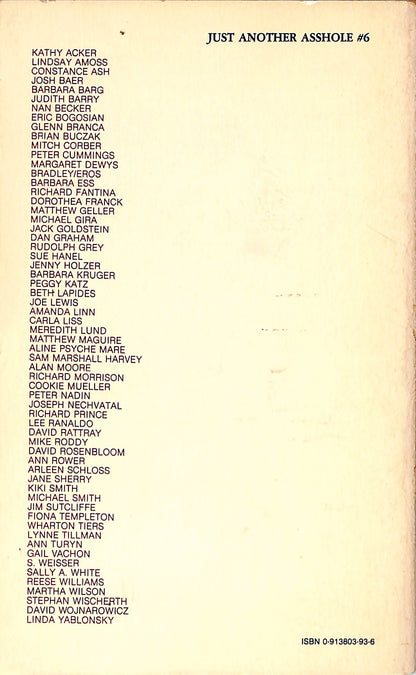 JUST ANOTHER ASSHOLE #6

KATHY ACKER
LINDSAY AMOSS
CONSTANCE ASH
JOSH BAER
BARBARA BARG
JUDITH BARRY
NAN BECKER
ERIC BOGOSIAN
GLENN BRANCA
BRIAN BUCZAK
MITCH CORBER
PETER CUMMINGS
MARGARET DEWYS
BRADLEY/EROS
BARBARA ESS
RICHARD FANTINA
DOROTHEA FRANCK
MATTHEW GELLER
MICHAEL GIRA
JACK GOLDSTEIN
DAN GRAHAM
RUDOLPH GREY
SUE HANEL
JENNY HOLZER
BARBARA KRUGER
PEGGY KATZ
BETH LAPIDES
JOE LEWIS
AMANDA LINN
CARLA LISS
MEREDITH LUND
MATTHEW MAGUIRE
ALINE PSYCHE MARE
SAM MARSHALL HARVEY
ALAN MOORE
RICHARD MORRISON
COOKIE MUELLER
PETER NADIN
JOSEPH NECHVATAL
RICHARD PRINCE
LEE RANALDO
DAVID RATTRAY
MIKE RODDY
DAVID ROSENBLOOM
ANN ROWER
ARLEEN SCHLOSS
JANE SHERRY
KIKI SMITH
MICHAEL SMITH
JIM SUTCLIFFE
FIONA TEMPLETON
WHARTON TIERS
LYNNE TILLMAN
ANN TURYN
GAIL VACHON
S. WEISSER
SALLY A. WHITE
REESE WILLIAMS
MARTHA WILSON
STEPHAN WISCHERTH
DAVID WOJNAROWICZ
LINDA YABLONSKY

ISBN 0-913803-93-6